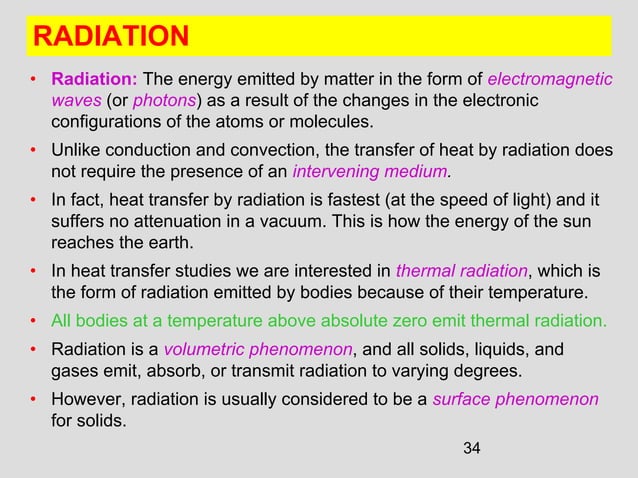 RADIATION

• Radiation: The energy emitted by matter in the form of electromagnetic waves (or photons) as a result of the changes in the electronic configurations of the atoms or molecules.

• Unlike conduction and convection, the transfer of heat by radiation does not require the presence of an intervening medium.

• In fact, heat transfer by radiation is fastest (at the speed of light) and it suffers no attenuation in a vacuum. This is how the energy of the sun reaches the earth.

• In heat transfer studies we are interested in thermal radiation, which is the form of radiation emitted by bodies because of their temperature.

• All bodies at a temperature above absolute zero emit thermal radiation.

• Radiation is a volumetric phenomenon, and all solids, liquids, and gases emit, absorb, or transmit radiation to varying degrees.

• However, radiation is usually considered to be a surface phenomenon for solids.

34